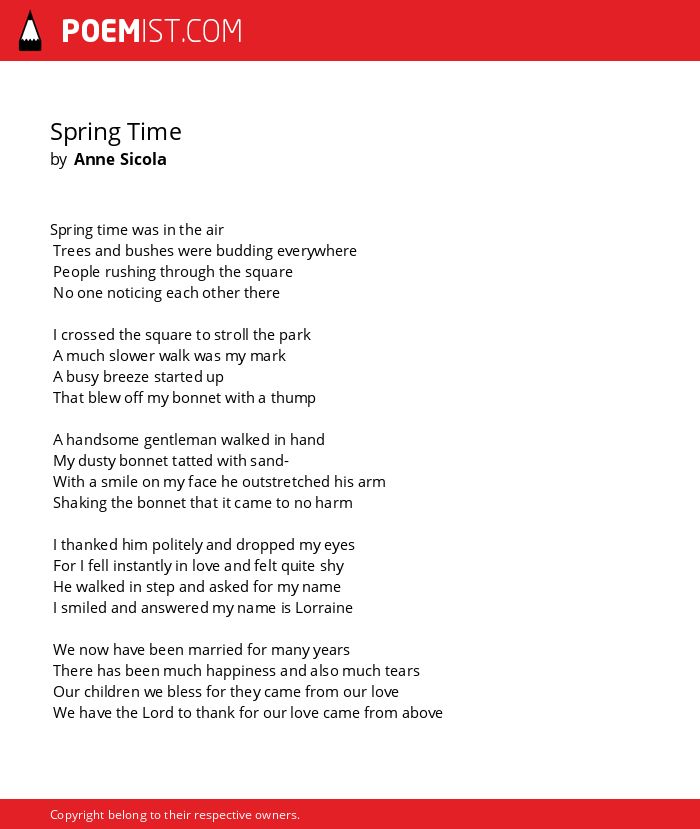 POEMIST.COM

Spring Time
by Anne Sicola

Spring time was in the air
Trees and bushes were budding everywhere
People rushing through the square
No one noticing each other there

I crossed the square to stroll the park
A much slower walk was my mark
A busy breeze started up
That blew off my bonnet with a thump

A handsome gentleman walked in hand
My dusty bonnet tatted with sand-
With a smile on my face he outstretched his arm
Shaking the bonnet that it came to no harm

I thanked him politely and dropped my eyes
For I fell instantly in love and felt quite shy
He walked in step and asked for my name
I smiled and answered my name is Lorraine

We now have been married for many years
There has been much happiness and also much tears
Our children we bless for they came from our love
We have the Lord to thank for our love came from above

Copyright belong to their respective owners.